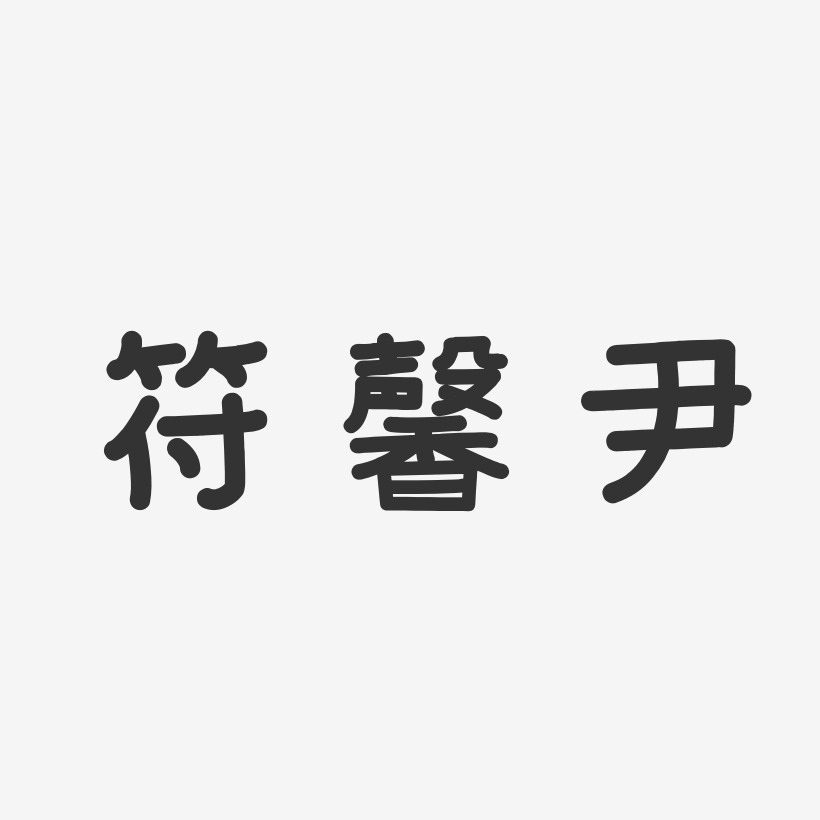 符馨尹